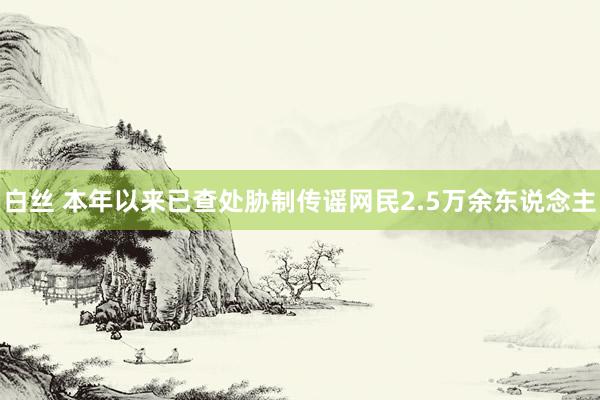 白丝 本年以来已查处胁制传谣网民2.5万余东说念主